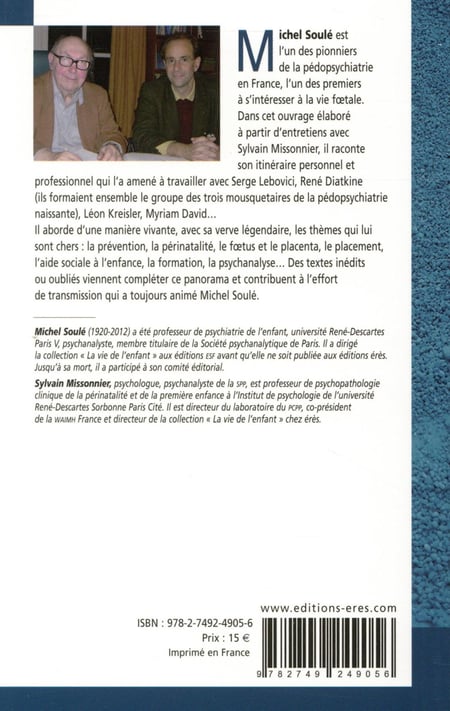 Michel Soulé est l'un des pionniers de la pédopsychiatrie en France, l'un des premiers à s'intéresser à la vie fœtale. Dans cet ouvrage élaboré à partir d'entretiens avec Sylvain Missonnier, il raconte son itinéraire personnel et professionnel qui l'a amené à travailler avec Serge Lebovici, René Diatkine (ils formaient ensemble le groupe des trois mousquetaires de la pédopsychiatrie naissante), Léon Kreisler, Myriam David...
Il aborde d'une manière vivante, avec sa verve légendaire, les thèmes qui lui sont chers : la prévention, la périnatalité, le fœtus et le placenta, le placement, l'aide sociale à l'enfance, la formation, la psychanalyse... Des textes inédits ou oubliés viennent compléter ce panorama et contribuent à l'effort de transmission qui a toujours animé Michel Soulé.

Michel Soulé (1920-2012) a été professeur de psychiatrie de l'enfant, université René-Descartes Paris V, psychanalyste, membre titulaire de la Société psychanalytique de Paris. Il a dirigé la collection « La vie de l'enfant » aux éditions ESF avant qu'elle ne soit publiée aux éditions érès. Jusqu'à sa mort, il a participé à son comité éditorial.

Sylvain Missonnier, psychologue, psychanalyste de la SPP, est professeur de psychopathologie clinique de la périnatalité et de la première enfance à l'Institut de psychologie de l'université René-Descartes Sorbonne Paris Cité. Il est directeur du laboratoire du PCPP, co-président de la WAIMH France et directeur de la collection « La vie de l'enfant » chez érès.

www.editions-eres.com

ISBN : 978-2-7492-4905-6
Prix : 15 €
Imprimé en France

9 782749 249056